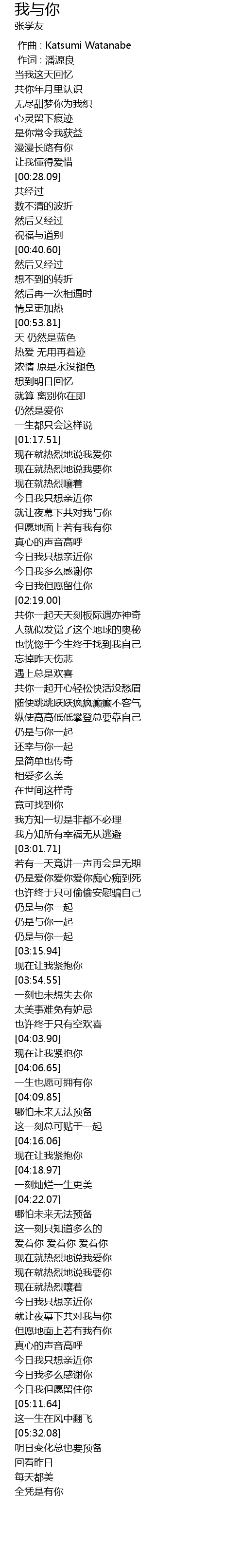 我与你
张学友
作曲 : Katsumi Watanabe
作词 : 潘源良
当我这天回忆
共你年月里认识
无尽甜梦你为我织
心灵留下痕迹
是你常令我获益
漫漫长路有你
让我懂得爱惜
[00:28.09]
共经过
数不清的波折
然后又经过
祝福与道别
[00:40.60]
然后又经过
想不到的转折
然后再一次相遇时
情是更加热
[00:53.81]
天 仍然是蓝色
热爱 无用再着迹
浓情 原是永没褪色
想到明日回忆
就算 离别你在即
仍然是爱你
一生都只会这样说
[01:17.51]
现在就热烈地说我爱你
现在就热烈地说我要你
现在就热烈嚷着
今日我只想亲近你
就让夜幕下共对我与你
但愿地面上若有我有你
真心的声音高呼
今日我只想亲近你
今日我多么感谢你
今日我但愿留住你
[02:19.00]
共你一起天天刻板际遇亦神奇
人就似发觉了这个地球的奥秘
也恍惚于今生终于找到我自己
忘掉昨天伤悲
遇上总是欢喜
共你一起开心轻松快活没愁眉
随便跳跳跃跃疯疯癫癫不客气
纵使高高低低攀登总要靠自己
仍是与你一起
还幸与你一起
是简单也传奇
相爱多么美
在世间这样奇
竟可找到你
我方知一切是非都不必理
我方知所有幸福无从逃避
[03:01.71]
若有一天竟讲一声再会是无期
仍是爱你爱你爱你痴心痴到死
也许终于只可偷偷安慰骗自己
仍是与你一起
仍是与你一起
仍是与你一起
[03:15.94]
现在让我紧抱你
[03:54.55]
一刻也未想失去你
太美事难免有妒忌
也许终于只有空欢喜
[04:03.90]
现在让我紧抱你
[04:06.65]
一生也愿可拥有你
[04:09.85]
哪怕未来无法预备
这一刻总可贴于一起
[04:16.06]
现在让我紧抱你
[04:18.97]
一刻灿烂一生更美
[04:22.07]
哪怕未来无法预备
这一刻只知道多么的
爱着你 爱着你 爱着你
现在就热烈地说我爱你
现在就热烈地说我要你
现在就热烈嚷着
今日我只想亲近你
就让夜幕下共对我与你
但愿地面上若有我有你
真心的声音高呼
今日我只想亲近你
今日我多么感谢你
今日我但愿留住你
[05:11.64]
这一生在风中翻飞
[05:32.08]
明日变化总也要预备
回看昨日
每天都美
全凭是有你